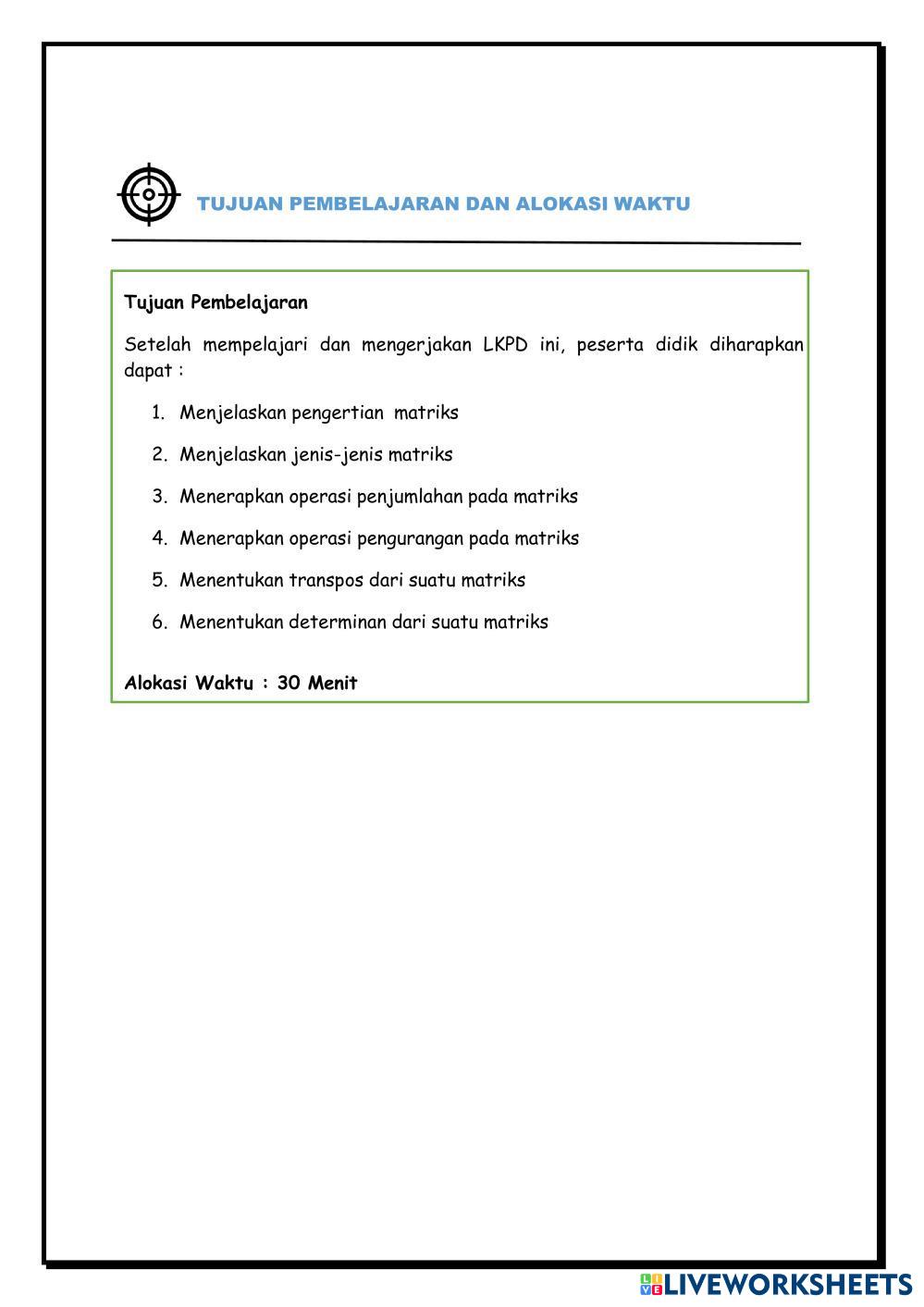 TUJUAN PEMBELAJARAN DAN ALOKASI WAKTU

Tujuan Pembelajaran

Setelah mempelajari dan mengerjakan LKPD ini, peserta didik diharapkan dapat :

1. Menjelaskan pengertian matriks
2. Menjelaskan jenis-jenis matriks
3. Menerapkan operasi penjumlahan pada matriks
4. Menerapkan operasi pengurangan pada matriks
5. Menentukan transpos dari suatu matriks
6. Menentukan determinan dari suatu matriks

Alokasi Waktu : 30 Menit

LIVEWORKSHEETS